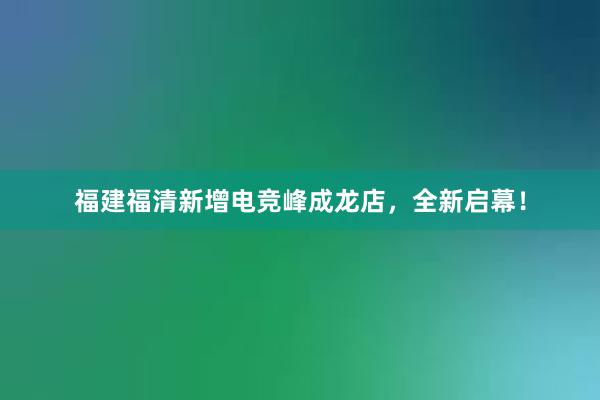 福建福清新增电竞峰成龙店，全新启幕！